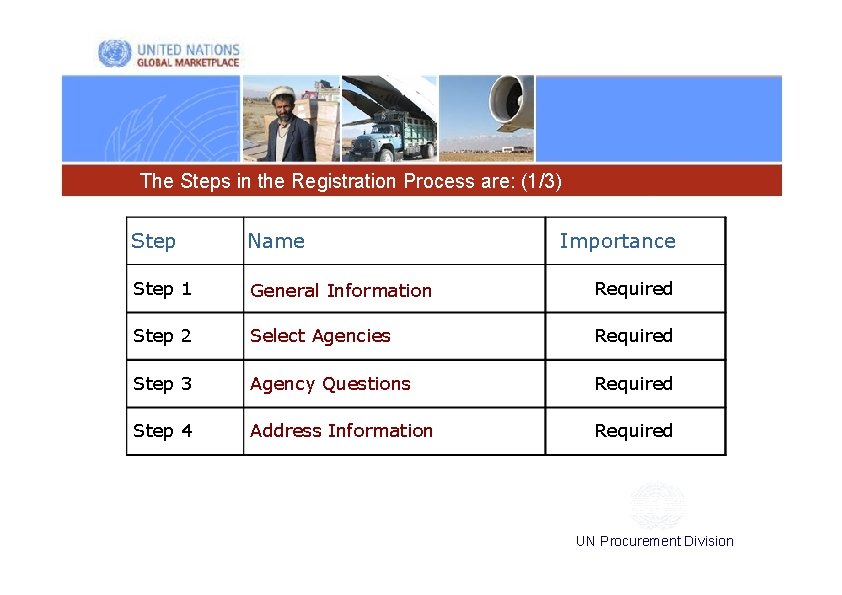 UNITED NATIONS
GLOBAL MARKETPLACE

The Steps in the Registration Process are: (1/3)

| Step | Name | Importance |
|---|---|---|
| Step 1 | General Information | Required |
| Step 2 | Select Agencies | Required |
| Step 3 | Agency Questions | Required |
| Step 4 | Address Information | Required |

UN Procurement Division